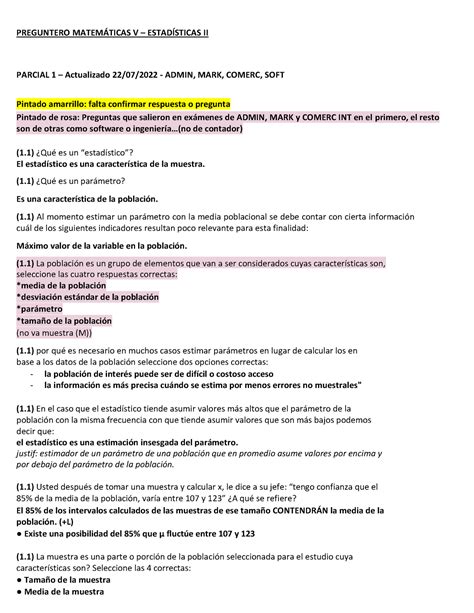 PREGUNTERO MATEMÁTICAS V – ESTADÍSTICAS II

PARCIAL 1 – Actualizado 22/07/2022 - ADMIN, MARK, COMERC, SOFT

Pintado amarrillo: falta confirmar respuesta o pregunta

Pintado de rosa: Preguntas que salieron en exámenes de ADMIN, MARK y COMERC INT en el primero, el resto son de otras como software o ingeniería…(no de contador)

(1.1) ¿Qué es un "estadístico"?
El estadístico es una característica de la muestra.

(1.1) ¿Qué es un parámetro?

Es una característica de la población.

(1.1) Al momento estimar un parámetro con la media poblacional se debe contar con cierta información cuál de los siguientes indicadores resultan poco relevante para esta finalidad:

Máximo valor de la variable en la población.

(1.1) La población es un grupo de elementos que van a ser considerados cuyas características son, seleccione las cuatro respuestas correctas:
*media de la población
*desviación estándar de la población
*parámetro
*tamaño de la población
(no va muestra (M))

(1.1) por qué es necesario en muchos casos estimar parámetros en lugar de calcular los en base a los datos de la población seleccione dos opciones correctas:
- la población de interés puede ser de difícil o costoso acceso
- la información es más precisa cuándo se estima por menos errores no muestrales"

(1.1) En el caso que el estadístico tiende asumir valores más altos que el parámetro de la población con la misma frecuencia con que tiende asumir valores que son más bajos podemos decir que:
el estadístico es una estimación insesgada del parámetro.
justif: estimador de un parámetro de una población que en promedio asume valores por encima y por debajo del parámetro de la población.

(1.1) Usted después de tomar una muestra y calcular x, le dice a su jefe: "tengo confianza que el 85% de la media de la población, varía entre 107 y 123" ¿A qué se refiere?
El 85% de los intervalos calculados de las muestras de ese tamaño CONTENDRÁN la media de la población. (+L)
● Existe una posibilidad del 85% que µ fluctúe entre 107 y 123

(1.1) La muestra es una parte o porción de la población seleccionada para el estudio cuya características son? Seleccione las 4 correctas:
● Tamaño de la muestra
● Media de la muestra